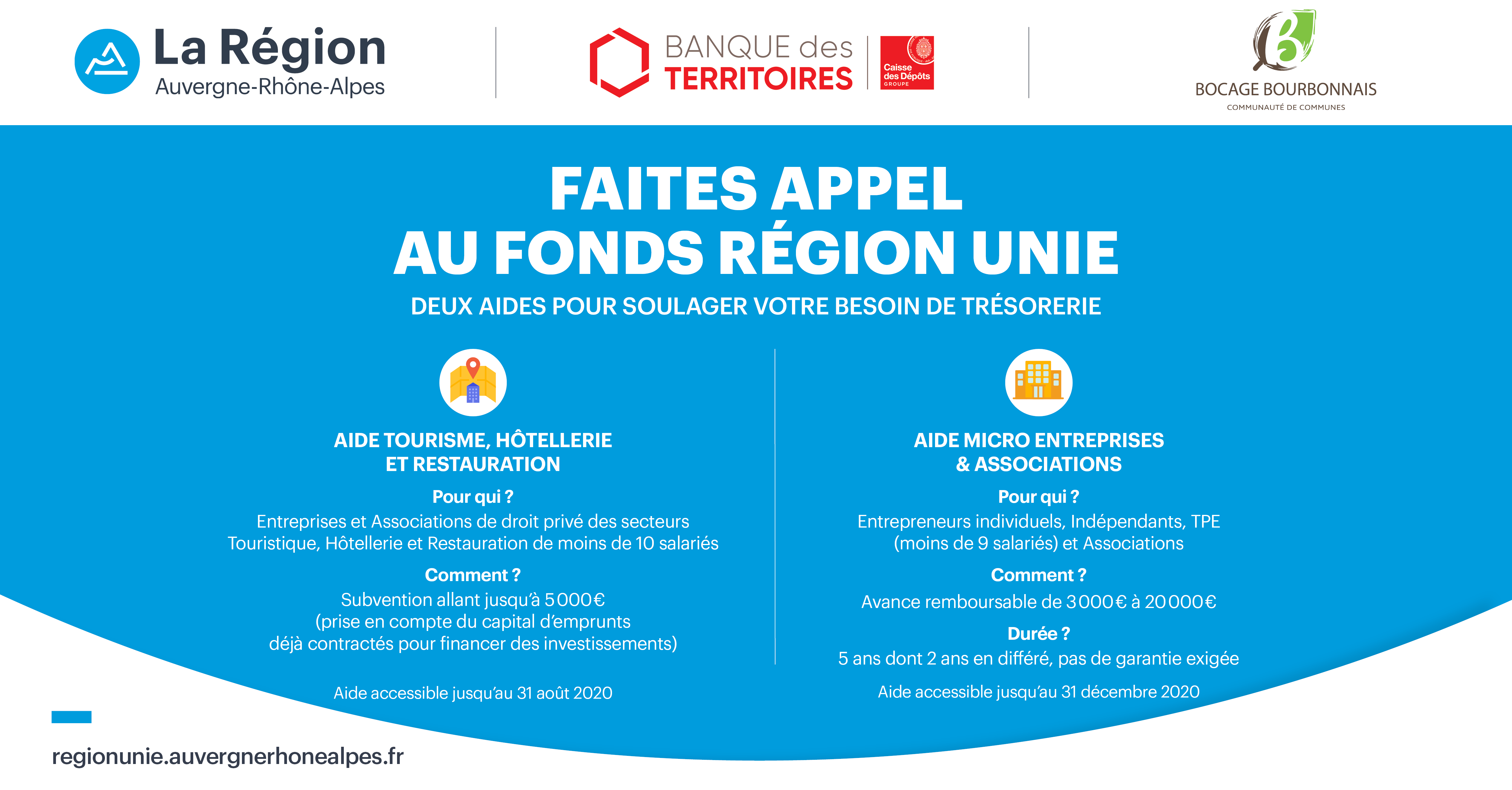 La Région
Auvergne-Rhône-Alpes

BANQUE des TERRITOIRES

Caisse des Dépôts GROUPE

BOCAGE BOURBONNAIS
COMMUNAUTÉ DE COMMUNES

FAITES APPEL
AU FONDS RÉGION UNIE

DEUX AIDES POUR SOULAGER VOTRE BESOIN DE TRÉSORERIE

AIDE TOURISME, HÔTELLERIE ET RESTAURATION

Pour qui ?
Entreprises et Associations de droit privé des secteurs Touristique, Hôtellerie et Restauration de moins de 10 salariés

Comment ?
Subvention allant jusqu'à 5000€ (prise en compte du capital d'emprunts déjà contractés pour financer des investissements)

Aide accessible jusqu'au 31 août 2020

AIDE MICRO ENTREPRISES & ASSOCIATIONS

Pour qui ?
Entrepreneurs individuels, Indépendants, TPE (moins de 9 salariés) et Associations

Comment ?
Avance remboursable de 3000€ à 20000€

Durée ?
5 ans dont 2 ans en différé, pas de garantie exigée

Aide accessible jusqu'au 31 décembre 2020

regionunie.auvergnerhonealpes.fr